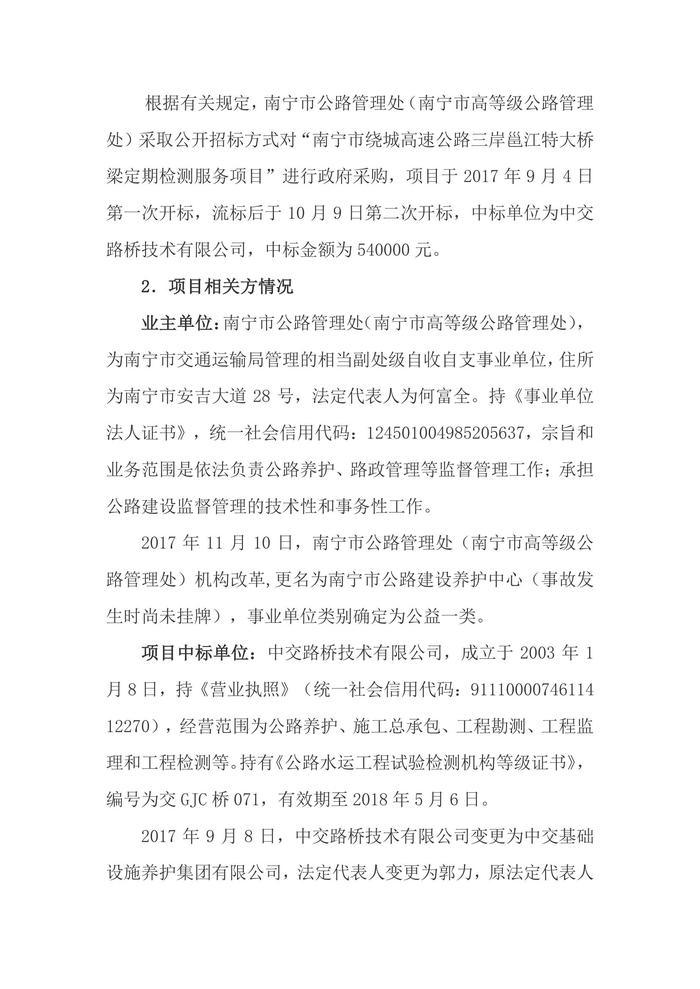 根据有关规定，南宁市公路管理处（南宁市高等级公路管理处）采取公开招标方式对“南宁市绕城高速公路三岸邕江特大桥梁定期检测服务项目”进行政府采购，项目于 2017 年 9 月 4 日第一次开标，流标后于 10 月 9 日第二次开标，中标单位为中交路桥技术有限公司，中标金额为 540000 元。

2．项目相关方情况

业主单位：南宁市公路管理处（南宁市高等级公路管理处），为南宁市交通运输局管理的相当副处级自收自支事业单位，住所为南宁市安吉大道 28 号，法定代表人为何富全。持《事业单位法人证书》，统一社会信用代码：124501004985205637，宗旨和业务范围是依法负责公路养护、路政管理等监督管理工作；承担公路建设监督管理的技术性和事务性工作。

2017 年 11 月 10 日，南宁市公路管理处（南宁市高等级公路管理处）机构改革，更名为南宁市公路建设养护中心（事故发生时尚未挂牌），事业单位类别确定为公益一类。

项目中标单位：中交路桥技术有限公司，成立于 2003 年 1 月 8 日，持《营业执照》（统一社会信用代码：9111000074611412270），经营范围为公路养护、施工总承包、工程勘测、工程监理和工程检测等。持有《公路水运工程试验检测机构等级证书》，编号为交 GJC 桥 071，有效期至 2018 年 5 月 6 日。

2017 年 9 月 8 日，中交路桥技术有限公司变更为中交基础设施养护集团有限公司，法定代表人变更为郭力，原法定代表人